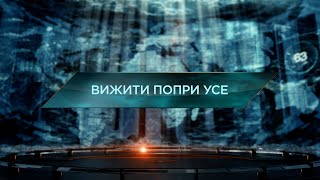 63

ВИЖИТИ ПОПРИ УСЕ